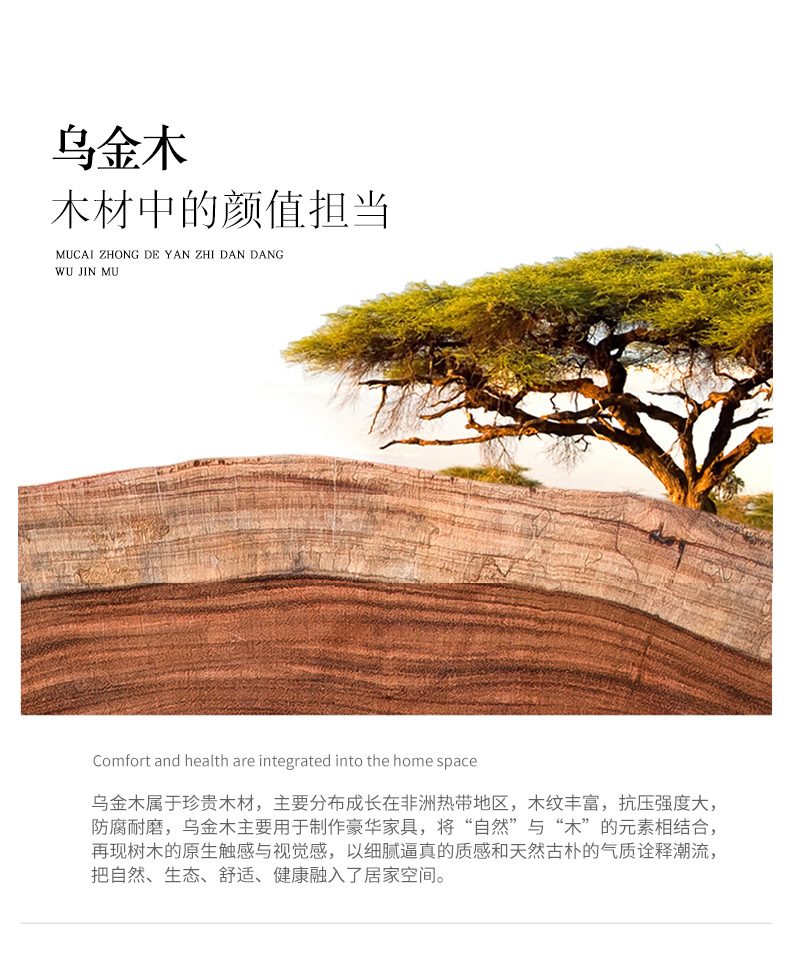 乌金木
木材中的颜值担当

MUCAI ZHONG DE YAN ZHI DAN DANG
WU JIN MU

Comfort and health are integrated into the home space

乌金木属于珍贵木材，主要分布成长在非洲热带地区，木纹丰富，抗压强度大，防腐耐磨，乌金木主要用于制作豪华家具，将“自然”与“木”的元素相结合，再现树木的原生触感与视觉感，以细腻逼真的质感和天然古朴的气质诠释潮流，把自然、生态、舒适、健康融入了居家空间。